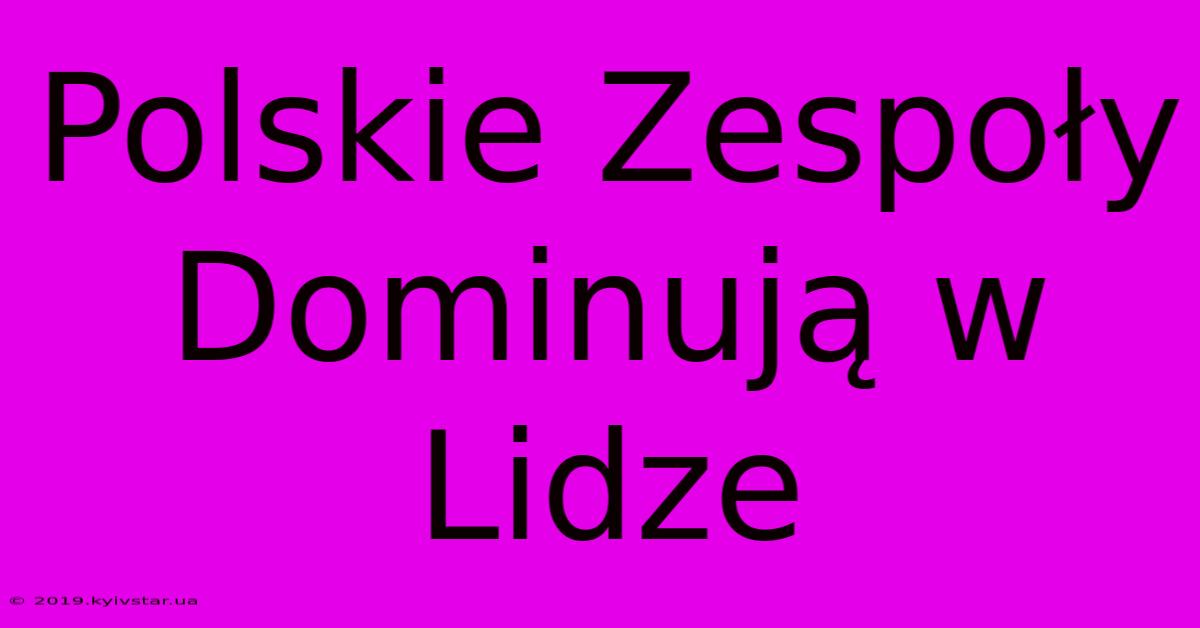 Polskie Zespoły Dominują w Lidze

© 2019.kyivstar.ua